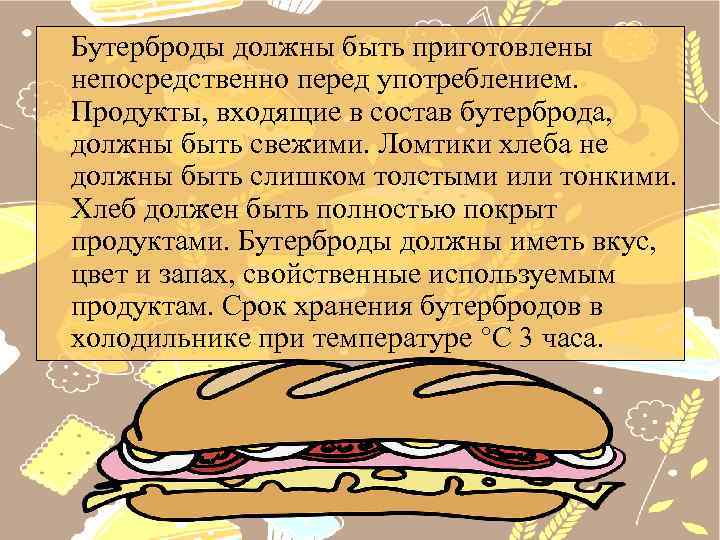 Бутерброды должны быть приготовлены непосредственно перед употреблением. Продукты, входящие в состав бутерброда, должны быть свежими. Ломтики хлеба не должны быть слишком толстыми или тонкими. Хлеб должен быть полностью покрыт продуктами. Бутерброды должны иметь вкус, цвет и запах, свойственные используемым продуктам. Срок хранения бутербродов в холодильнике при температуре °С 3 часа.